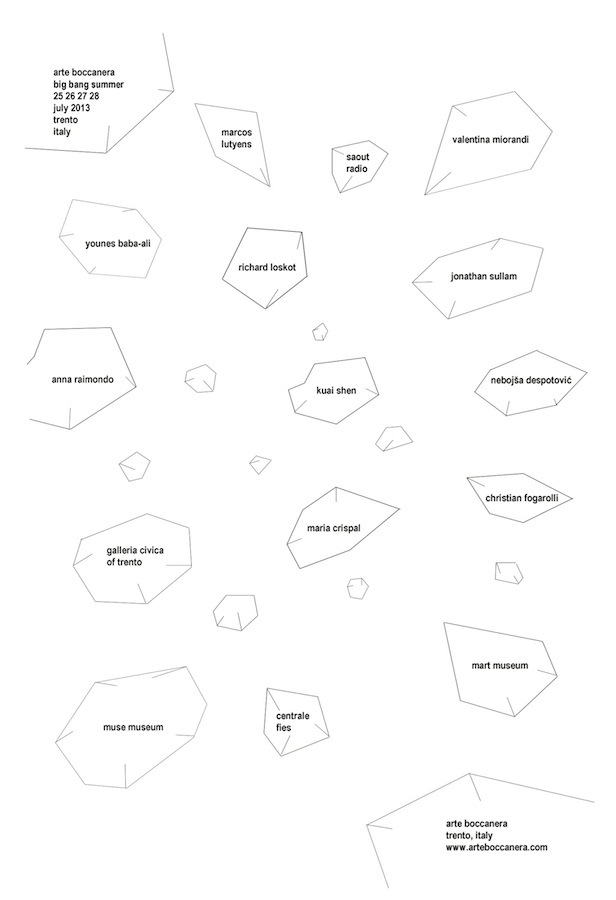 arte boccanera
big bang summer
25 26 27 28
july 2013
trento
italy

marcos
lutyens

saout
radio

valentina miorandi

younes baba-ali

richard loskot

jonathan sullam

anna raimondo

kuai shen

nebojša despotović

christian fogarolli

maria crispal

galleria civica
of trento

mart museum

muse museum

centrale
fies

arte boccanera
trento, italy
www.arteboccanera.com